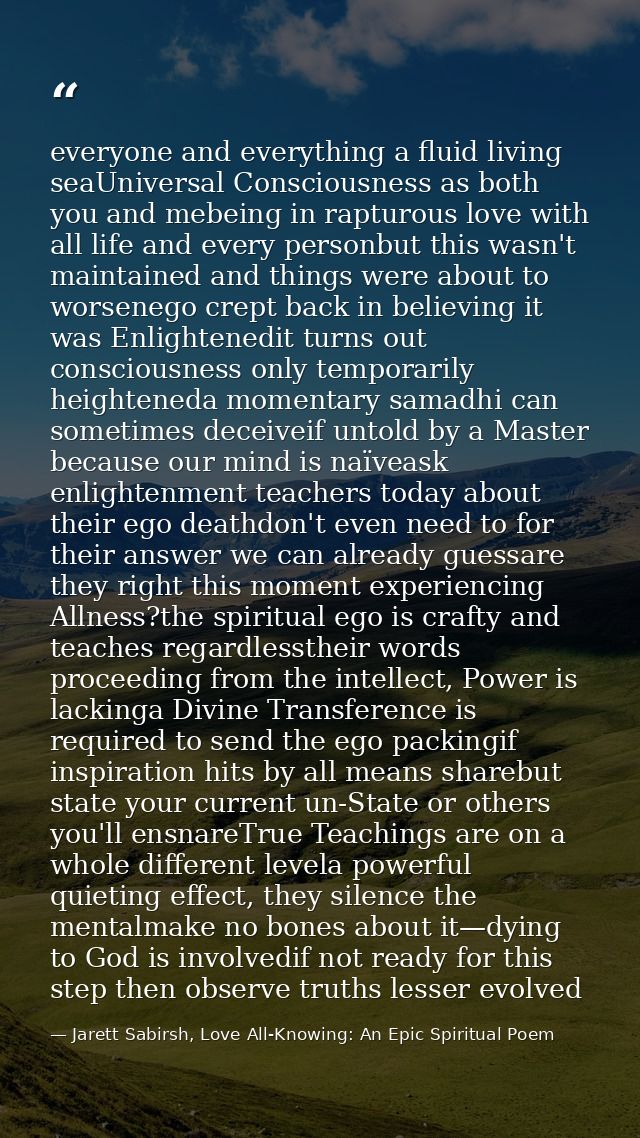 “

everyone and everything a fluid living seaUniversal Consciousness as both you and mebeing in rapturous love with all life and every personbut this wasn't maintained and things were about to worsenego crept back in believing it was Enlightenedit turns out consciousness only temporarily heighteneda momentary samadhi can sometimes deceiveif untold by a Master because our mind is naïveask enlightenment teachers today about their ego deathdon't even need to for their answer we can already guessare they right this moment experiencing Allness?the spiritual ego is crafty and teaches regardlesstheir words proceeding from the intellect, Power is lackinga Divine Transference is required to send the ego packingif inspiration hits by all means sharebut state your current un-State or others you'll ensnareTrue Teachings are on a whole different levela powerful quieting effect, they silence the mentalmake no bones about it—dying to God is involvedif not ready for this step then observe truths lesser evolved

— Jarett Sabirsh, Love All-Knowing: An Epic Spiritual Poem